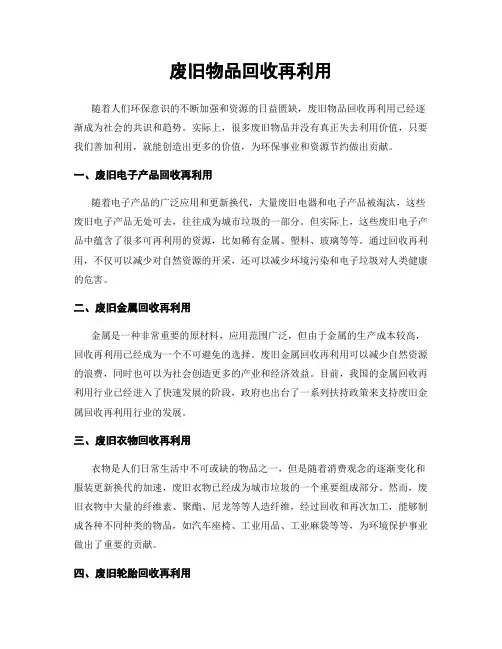 废旧物品回收再利用

随着人们环保意识的不断加强和资源的日益匮缺，废旧物品回收再利用已经逐渐成为社会的共识和趋势。实际上，很多废旧物品并没有真正失去利用价值，只要我们善加利用，就能创造出更多的价值，为环保事业和资源节约做出贡献。

一、废旧电子产品回收再利用

随着电子产品的广泛应用和更新换代，大量废旧电器和电子产品被淘汰，这些废旧电子产品无处可去，往往成为城市垃圾的一部分。但实际上，这些废旧电子产品中蕴含了很多可再利用的资源，比如稀有金属、塑料、玻璃等等。通过回收再利用，不仅可以减少对自然资源的开采，还可以减少环境污染和电子垃圾对人类健康的危害。

二、废旧金属回收再利用

金属是一种非常重要的原材料，应用范围广泛，但由于金属的生产成本较高，回收再利用已经成为一个不可避免的选择。废旧金属回收再利用可以减少自然资源的浪费，同时也可以为社会创造更多的产业和经济效益。目前，我国的金属回收再利用行业已经进入了快速发展的阶段，政府也出台了一系列扶持政策来支持废旧金属回收再利用行业的发展。

三、废旧衣物回收再利用

衣物是人们日常生活中不可或缺的物品之一，但是随着消费观念的逐渐变化和服装更新换代的加速，废旧衣物已经成为城市垃圾的一个重要组成部分。然而，废旧衣物中大量的纤维素、聚酯、尼龙等等人造纤维，经过回收和再次加工，能够制成各种不同种类的物品，如汽车座椅、工业用品、工业麻袋等等，为环境保护事业做出了重要的贡献。

四、废旧轮胎回收再利用